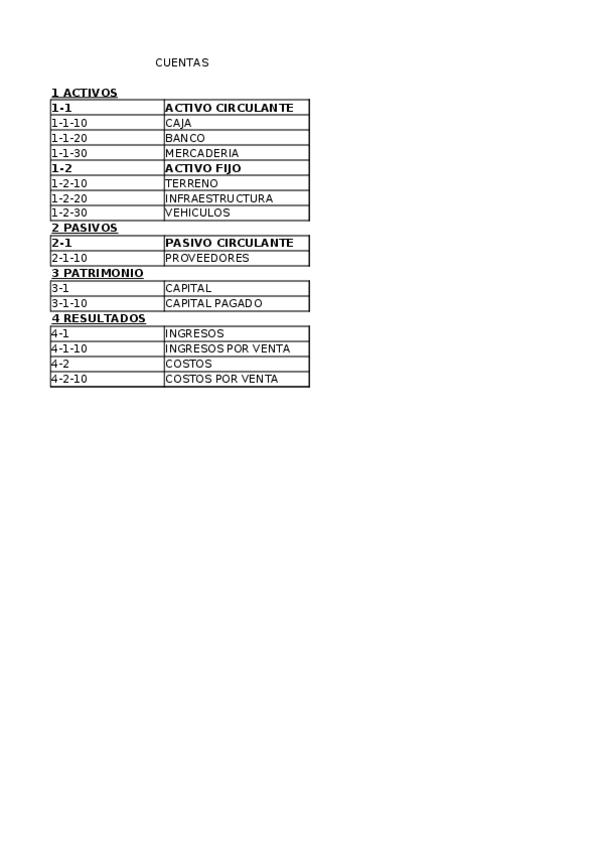 CUENTAS

1 ACTIVOS

| 1-1 | ACTIVO CIRCULANTE |
|---|---|
| 1-1-10 | CAJA |
| 1-1-20 | BANCO |
| 1-1-30 | MERCADERIA |
| 1-2 | ACTIVO FIJO |
| 1-2-10 | TERRENO |
| 1-2-20 | INFRAESTRUCTURA |
| 1-2-30 | VEHICULOS |

2 PASIVOS

| 2-1 | PASIVO CIRCULANTE |
|---|---|
| 2-1-10 | PROVEEDORES |

3 PATRIMONIO

| 3-1 | CAPITAL |
|---|---|
| 3-1-10 | CAPITAL PAGADO |

4 RESULTADOS

| 4-1 | INGRESOS |
|---|---|
| 4-1-10 | INGRESOS POR VENTA |
| 4-2 | COSTOS |
| 4-2-10 | COSTOS POR VENTA |